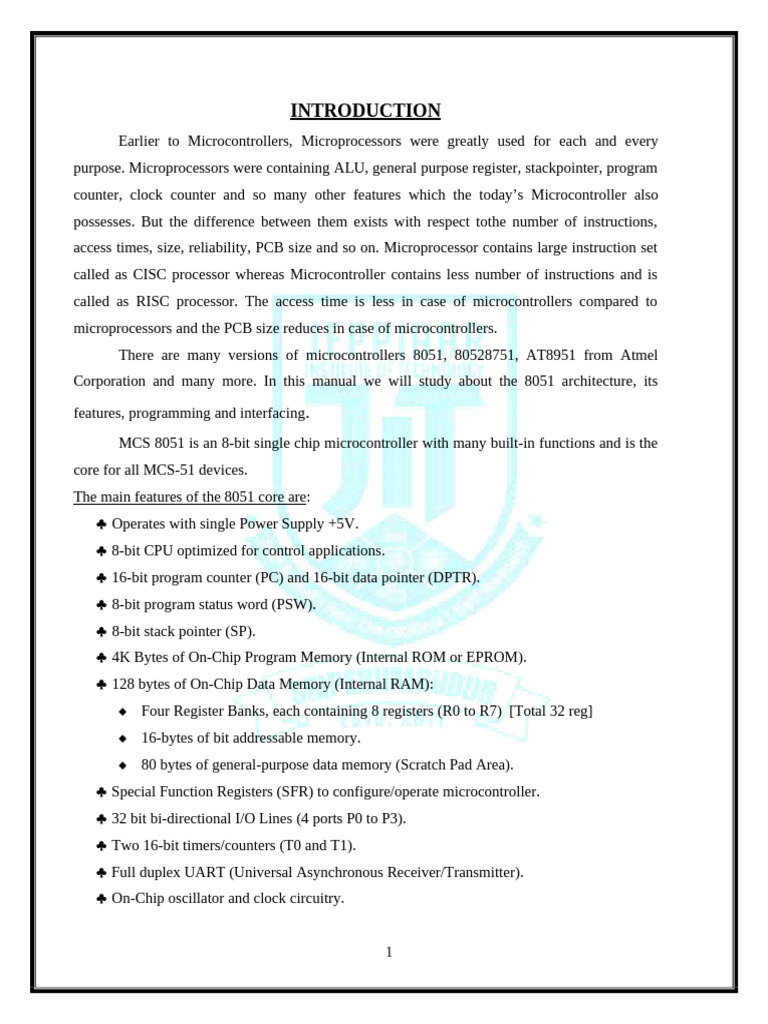 INTRODUCTION

Earlier to Microcontrollers, Microprocessors were greatly used for each and every purpose. Microprocessors were containing ALU, general purpose register, stackpointer, program counter, clock counter and so many other features which the today's Microcontroller also possesses. But the difference between them exists with respect tothe number of instructions, access times, size, reliability, PCB size and so on. Microprocessor contains large instruction set called as CISC processor whereas Microcontroller contains less number of instructions and is called as RISC processor. The access time is less in case of microcontrollers compared to microprocessors and the PCB size reduces in case of microcontrollers.

There are many versions of microcontrollers 8051, 80528751, AT8951 from Atmel Corporation and many more. In this manual we will study about the 8051 architecture, its features, programming and interfacing.

MCS 8051 is an 8-bit single chip microcontroller with many built-in functions and is the core for all MCS-51 devices.

The main features of the 8051 core are:

♣ Operates with single Power Supply +5V.
♣ 8-bit CPU optimized for control applications.
♣ 16-bit program counter (PC) and 16-bit data pointer (DPTR).
♣ 8-bit program status word (PSW).
♣ 8-bit stack pointer (SP).
♣ 4K Bytes of On-Chip Program Memory (Internal ROM or EPROM).
♣ 128 bytes of On-Chip Data Memory (Internal RAM):
◆ Four Register Banks, each containing 8 registers (R0 to R7) [Total 32 reg]
◆ 16-bytes of bit addressable memory.
◆ 80 bytes of general-purpose data memory (Scratch Pad Area).
♣ Special Function Registers (SFR) to configure/operate microcontroller.
♣ 32 bit bi-directional I/O Lines (4 ports P0 to P3).
♣ Two 16-bit timers/counters (T0 and T1).
♣ Full duplex UART (Universal Asynchronous Receiver/Transmitter).
♣ On-Chip oscillator and clock circuitry.

1